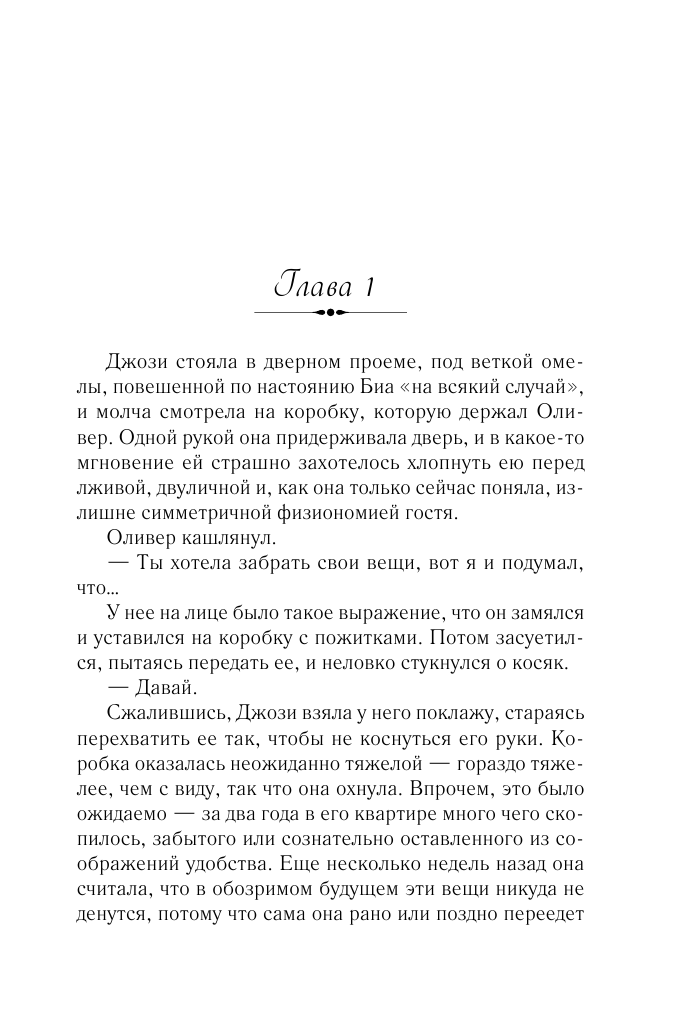 Глава 1

Джози стояла в дверном проеме, под веткой омелы, повешенной по настоянию Биа «на всякий случай», и молча смотрела на коробку, которую держал Оливер. Одной рукой она придерживала дверь, и в какое-то мгновение ей страшно захотелось хлопнуть ею перед лживой, двуличной и, как она только сейчас поняла, излишне симметричной физиономией гостя.

Оливер кашлянул.

— Ты хотела забрать свои вещи, вот я и подумал, что...

У нее на лице было такое выражение, что он замялся и уставился на коробку с пожитками. Потом засуетился, пытаясь передать ее, и неловко стукнулся о косяк.

— Давай.

Сжалившись, Джози взяла у него поклажу, стараясь перехватить ее так, чтобы не коснуться его руки. Коробка оказалась неожиданно тяжелой — гораздо тяжелее, чем с виду, так что она охнула. Впрочем, это было ожидаемо — за два года в его квартире много чего скопилось, забытого или сознательно оставленного из соображений удобства. Еще несколько недель назад она считала, что в обозримом будущем эти вещи никуда не денутся, потому что сама она рано или поздно переедет